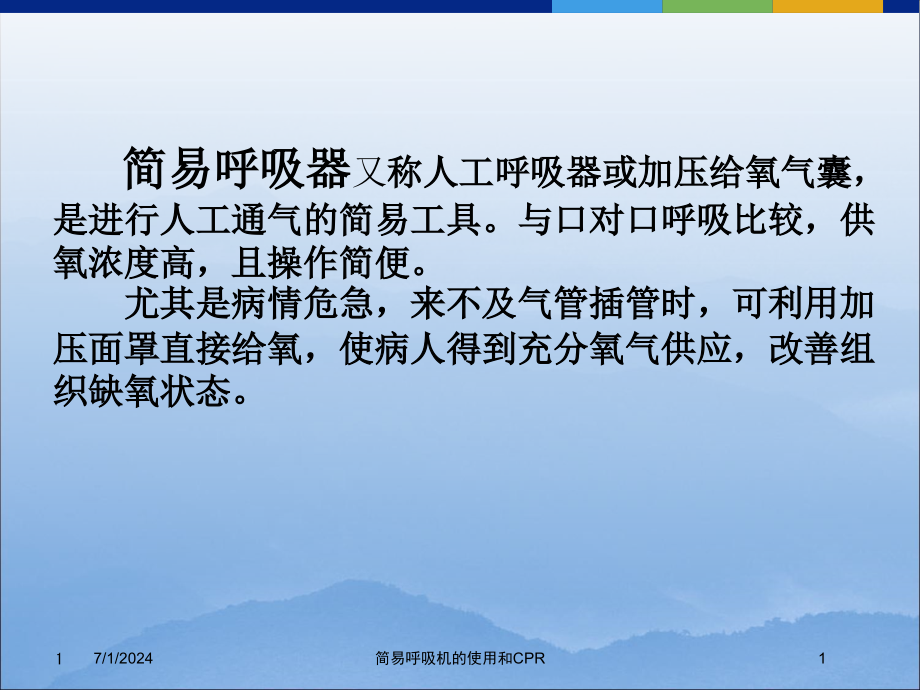 简易呼吸器又称人工呼吸器或加压给氧气囊，是进行人工通气的简易工具。与口对口呼吸比较，供氧浓度高，且操作简便。

尤其是病情危急，来不及气管插管时，可利用加压面罩直接给氧，使病人得到充分氧气供应，改善组织缺氧状态。

1 7/1/2024 简易呼吸机的使用和CPR 1